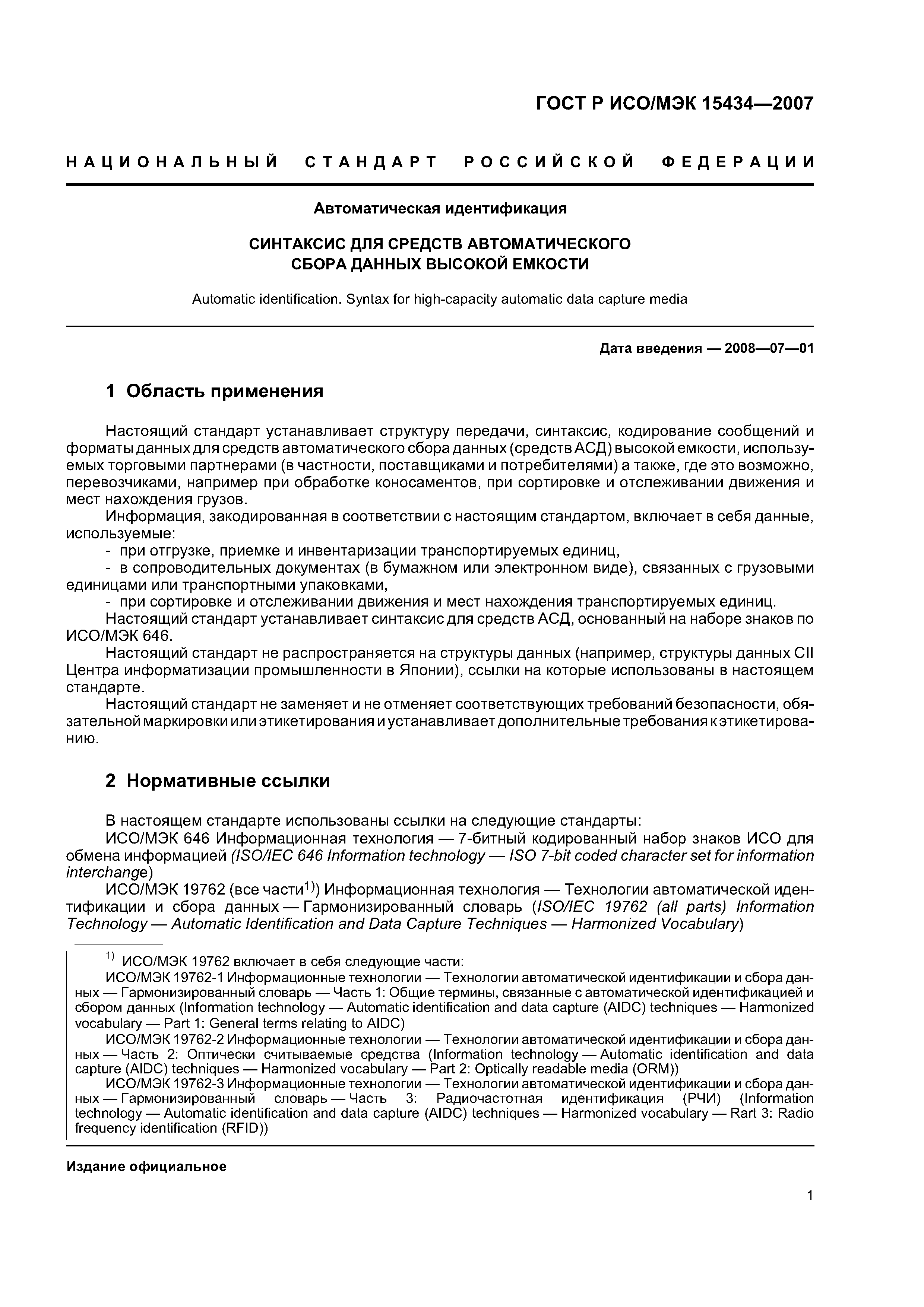 ГОСТ Р ИСО/МЭК 15434—2007

НАЦИОНАЛЬНЫЙ СТАНДАРТ РОССИЙСКОЙ ФЕДЕРАЦИИ

Автоматическая идентификация

СИНТАКСИС ДЛЯ СРЕДСТВ АВТОМАТИЧЕСКОГО СБОРА ДАННЫХ ВЫСОКОЙ ЕМКОСТИ

Automatic identification. Syntax for high-capacity automatic data capture media

Дата введения — 2008—07—01

1 Область применения

Настоящий стандарт устанавливает структуру передачи, синтаксис, кодирование сообщений и форматы данных для средств автоматического сбора данных (средств АСД) высокой емкости, используемых торговыми партнерами (в частности, поставщиками и потребителями) а также, где это возможно, перевозчиками, например при обработке коносаментов, при сортировке и отслеживании движения и мест нахождения грузов.

Информация, закодированная в соответствии с настоящим стандартом, включает в себя данные, используемые:

- при отгрузке, приемке и инвентаризации транспортируемых единиц,

- в сопроводительных документах (в бумажном или электронном виде), связанных с грузовыми единицами или транспортными упаковками,

- при сортировке и отслеживании движения и мест нахождения транспортируемых единиц.

Настоящий стандарт устанавливает синтаксис для средств АСД, основанный на наборе знаков по ИСО/МЭК 646.

Настоящий стандарт не распространяется на структуры данных (например, структуры данных CII Центра информатизации промышленности в Японии), ссылки на которые использованы в настоящем стандарте.

Настоящий стандарт не заменяет и не отменяет соответствующих требований безопасности, обязательной маркировки или этикетирования и устанавливает дополнительные требования к этикетированию.

2 Нормативные ссылки

В настоящем стандарте использованы ссылки на следующие стандарты:

ИСО/МЭК 646 Информационная технология — 7-битный кодированный набор знаков ИСО для обмена информацией (ISO/IEC 646 Information technology — ISO 7-bit coded character set for information interchange)

ИСО/МЭК 19762 (все части$^{1)}$) Информационная технология — Технологии автоматической идентификации и сбора данных — Гармонизированный словарь (ISO/IEC 19762 (all parts) Information Technology — Automatic Identification and Data Capture Techniques — Harmonized Vocabulary)

$^{1)}$ ИСО/МЭК 19762 включает в себя следующие части:

ИСО/МЭК 19762-1 Информационные технологии — Технологии автоматической идентификации и сбора данных — Гармонизированный словарь — Часть 1: Общие термины, связанные с автоматической идентификацией и сбором данных (Information technology — Automatic identification and data capture (AIDC) techniques — Harmonized vocabulary — Part 1: General terms relating to AIDC)

ИСО/МЭК 19762-2 Информационные технологии — Технологии автоматической идентификации и сбора данных — Часть 2: Оптически считываемые средства (Information technology — Automatic identification and data capture (AIDC) techniques — Harmonized vocabulary — Part 2: Optically readable media (ORM))

ИСО/МЭК 19762-3 Информационные технологии — Технологии автоматической идентификации и сбора данных — Гармонизированный словарь — Часть 3: Радиочастотная идентификация (РЧИ) (Information technology — Automatic identification and data capture (AIDC) techniques — Harmonized vocabulary — Rart 3: Radio frequency identification (RFID))

Издание официальное

1